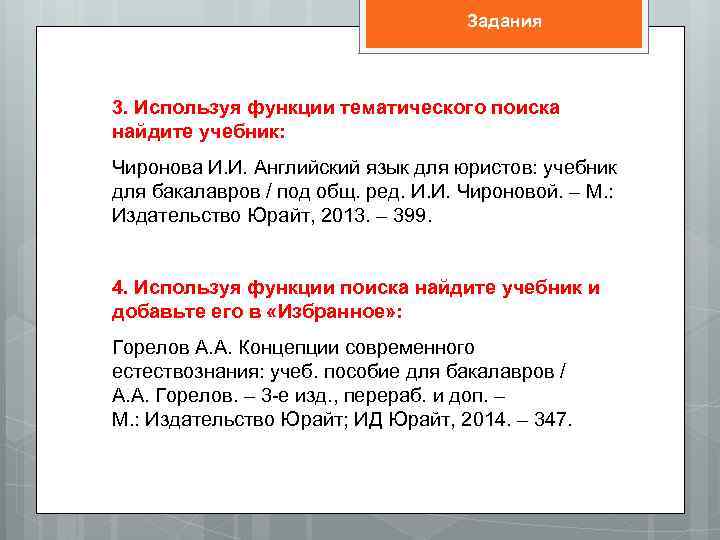 Задания

3. Используя функции тематического поиска найдите учебник:

Чиронова И.И. Английский язык для юристов: учебник для бакалавров / под общ. ред. И.И. Чироновой. – М.: Издательство Юрайт, 2013. – 399.

4. Используя функции поиска найдите учебник и добавьте его в «Избранное»:

Горелов А.А. Концепции современного естествознания: учеб. пособие для бакалавров / А.А. Горелов. – 3-е изд., перераб. и доп. – М.: Издательство Юрайт; ИД Юрайт, 2014. – 347.